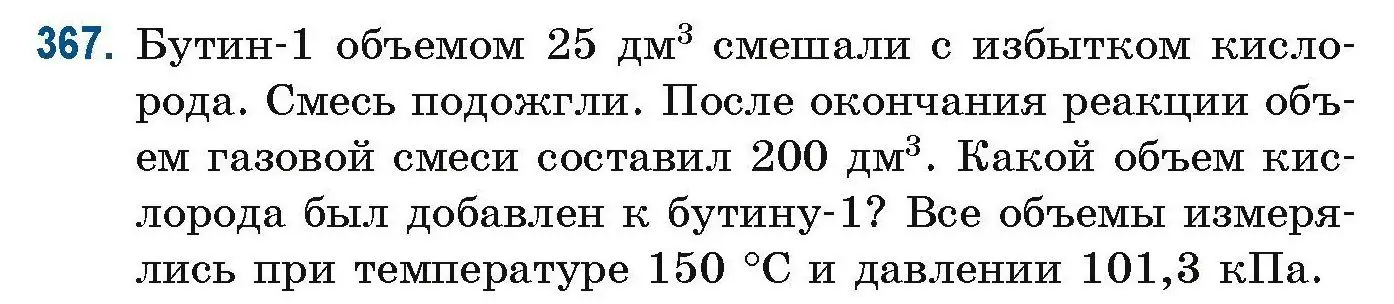 367. Бутин-1 объемом 25 дм$^3$ смешали с избытком кислорода. Смесь подожгли. После окончания реакции объем газовой смеси составил 200 дм$^3$. Какой объем кислорода был добавлен к бутину-1? Все объемы измерялись при температуре 150 °C и давлении 101,3 кПа.